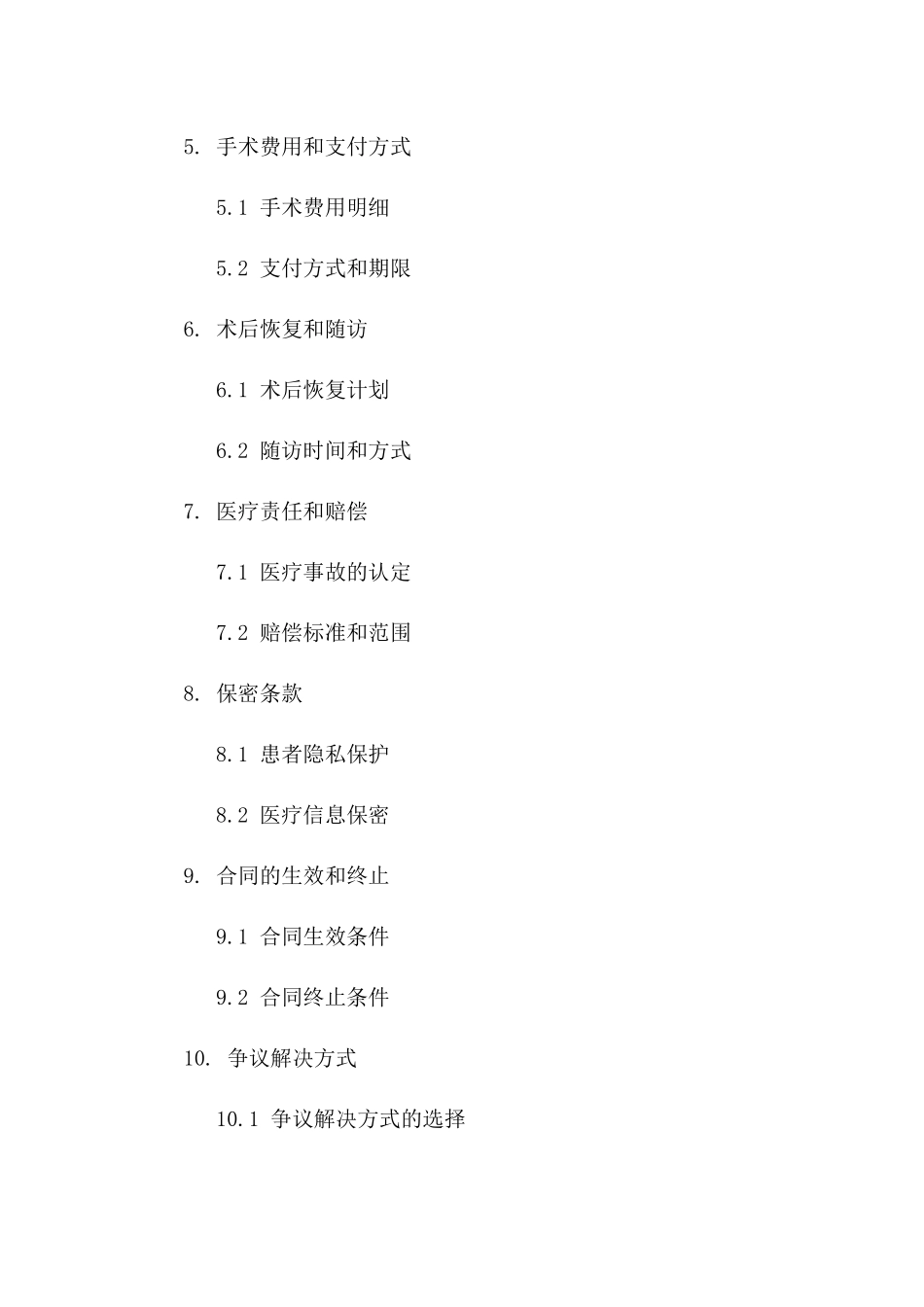 5. 手术费用和支付方式

5.1 手术费用明细

5.2 支付方式和期限

6. 术后恢复和随访

6.1 术后恢复计划

6.2 随访时间和方式

7. 医疗责任和赔偿

7.1 医疗事故的认定

7.2 赔偿标准和范围

8. 保密条款

8.1 患者隐私保护

8.2 医疗信息保密

9. 合同的生效和终止

9.1 合同生效条件

9.2 合同终止条件

10. 争议解决方式

10.1 争议解决方式的选择